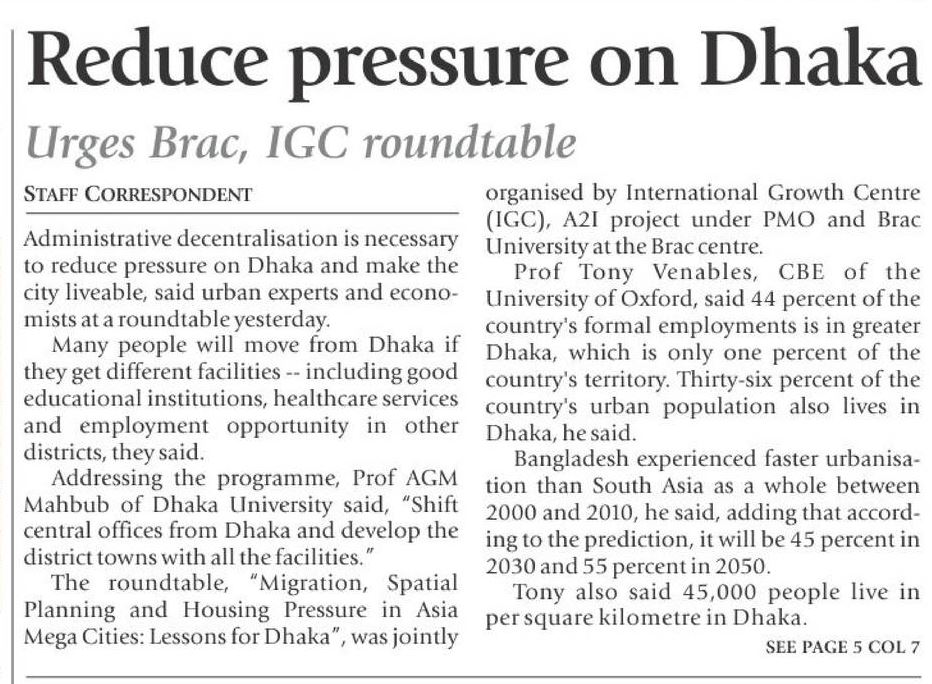 Reduce pressure on Dhaka

Urges Brac, IGC roundtable

STAFF CORRESPONDENT

Administrative decentralisation is necessary to reduce pressure on Dhaka and make the city liveable, said urban experts and economists at a roundtable yesterday.

Many people will move from Dhaka if they get different facilities -- including good educational institutions, healthcare services and employment opportunity in other districts, they said.

Addressing the programme, Prof AGM Mahbub of Dhaka University said, "Shift central offices from Dhaka and develop the district towns with all the facilities."

The roundtable, "Migration, Spatial Planning and Housing Pressure in Asia Mega Cities: Lessons for Dhaka", was jointly organised by International Growth Centre (IGC), A2I project under PMO and Brac University at the Brac centre.

Prof Tony Venables, CBE of the University of Oxford, said 44 percent of the country's formal employments is in greater Dhaka, which is only one percent of the country's territory. Thirty-six percent of the country's urban population also lives in Dhaka, he said.

Bangladesh experienced faster urbanisation than South Asia as a whole between 2000 and 2010, he said, adding that according to the prediction, it will be 45 percent in 2030 and 55 percent in 2050.

Tony also said 45,000 people live in per square kilometre in Dhaka.

SEE PAGE 5 COL 7